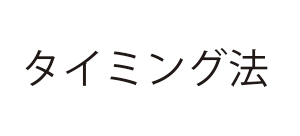 タイミング法